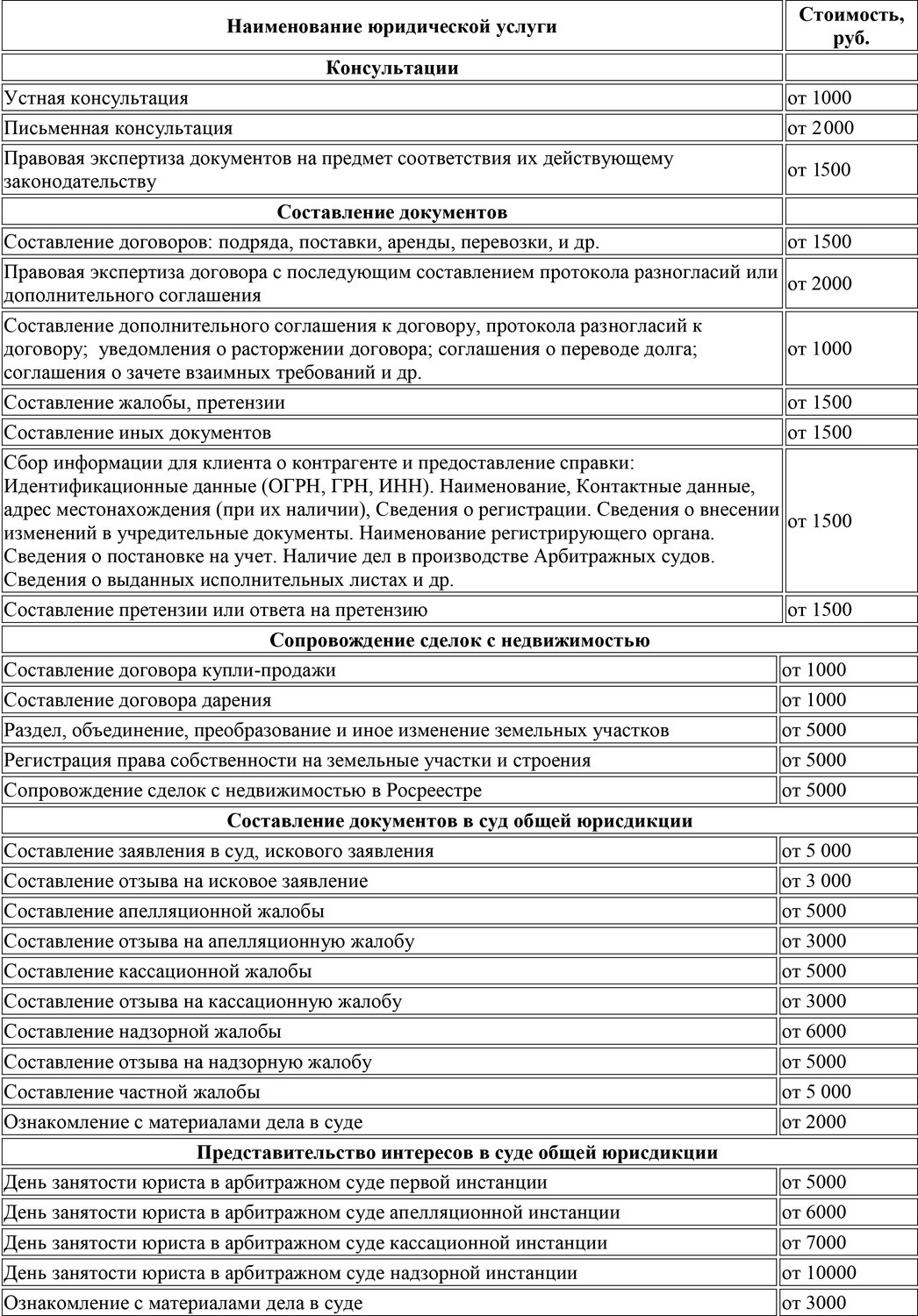 | Наименование юридической услуги | Стоимость, руб. |
|---|---|
| **Консультации** | |
| Устная консультация | от 1000 |
| Письменная консультация | от 2000 |
| Правовая экспертиза документов на предмет соответствия их действующему законодательству | от 1500 |
| **Составление документов** | |
| Составление договоров: подряда, поставки, аренды, перевозки, и др. | от 1500 |
| Правовая экспертиза договора с последующим составлением протокола разногласий или дополнительного соглашения | от 2000 |
| Составление дополнительного соглашения к договору, протокола разногласий к договору; уведомления о расторжении договора; соглашения о переводе долга; соглашения о зачете взаимных требований и др. | от 1000 |
| Составление жалобы, претензии | от 1500 |
| Составление иных документов | от 1500 |
| Сбор информации для клиента о контрагенте и предоставление справки: Идентификационные данные (ОГРН, ГРН, ИНН). Наименование, Контактные данные, адрес местонахождения (при их наличии), Сведения о регистрации. Сведения о внесении изменений в учредительные документы. Наименование регистрирующего органа. Сведения о постановке на учет. Наличие дел в производстве Арбитражных судов. Сведения о выданных исполнительных листах и др. | от 1500 |
| Составление претензии или ответа на претензию | от 1500 |
| **Сопровождение сделок с недвижимостью** | |
| Составление договора купли-продажи | от 1000 |
| Составление договора дарения | от 1000 |
| Раздел, объединение, преобразование и иное изменение земельных участков | от 5000 |
| Регистрация права собственности на земельные участки и строения | от 5000 |
| Сопровождение сделок с недвижимостью в Росреестре | от 5000 |
| **Составление документов в суд общей юрисдикции** | |
| Составление заявления в суд, искового заявления | от 5 000 |
| Составление отзыва на исковое заявление | от 3 000 |
| Составление апелляционной жалобы | от 5000 |
| Составление отзыва на апелляционную жалобу | от 3000 |
| Составление кассационной жалобы | от 5000 |
| Составление отзыва на кассационную жалобу | от 3000 |
| Составление надзорной жалобы | от 6000 |
| Составление отзыва на надзорную жалобу | от 5000 |
| Составление частной жалобы | от 5 000 |
| Ознакомление с материалами дела в суде | от 2000 |
| **Представительство интересов в суде общей юрисдикции** | |
| День занятости юриста в арбитражном суде первой инстанции | от 5000 |
| День занятости юриста в арбитражном суде апелляционной инстанции | от 6000 |
| День занятости юриста в арбитражном суде кассационной инстанции | от 7000 |
| День занятости юриста в арбитражном суде надзорной инстанции | от 10000 |
| Ознакомление с материалами дела в суде | от 3000 |